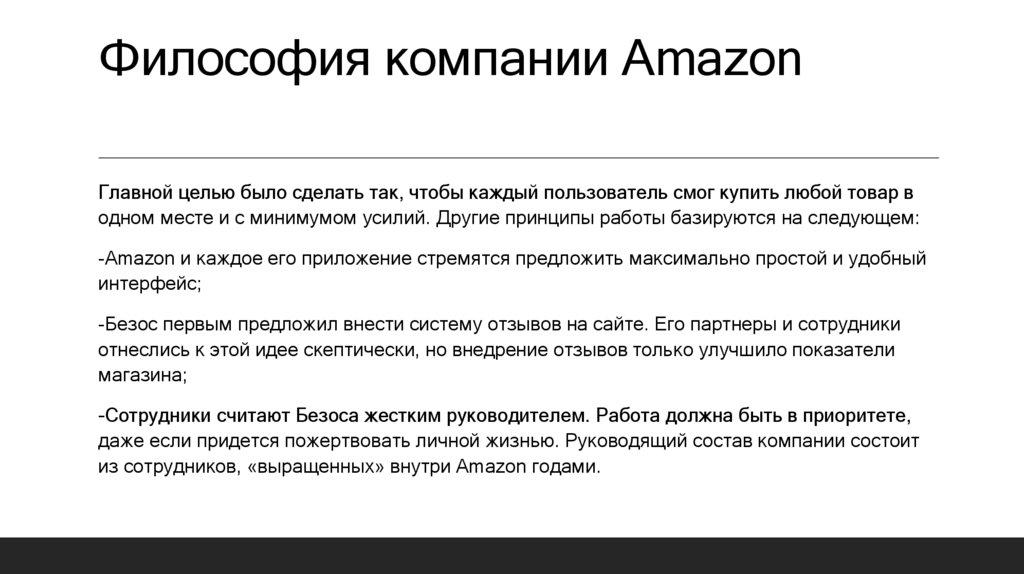 Философия компании Amazon

Главной целью было сделать так, чтобы каждый пользователь смог купить любой товар в одном месте и с минимумом усилий. Другие принципы работы базируются на следующем:

-Amazon и каждое его приложение стремятся предложить максимально простой и удобный интерфейс;

-Безос первым предложил внести систему отзывов на сайте. Его партнеры и сотрудники отнеслись к этой идее скептически, но внедрение отзывов только улучшило показатели магазина;

-Сотрудники считают Безоса жестким руководителем. Работа должна быть в приоритете, даже если придется пожертвовать личной жизнью. Руководящий состав компании состоит из сотрудников, «выращенных» внутри Amazon годами.